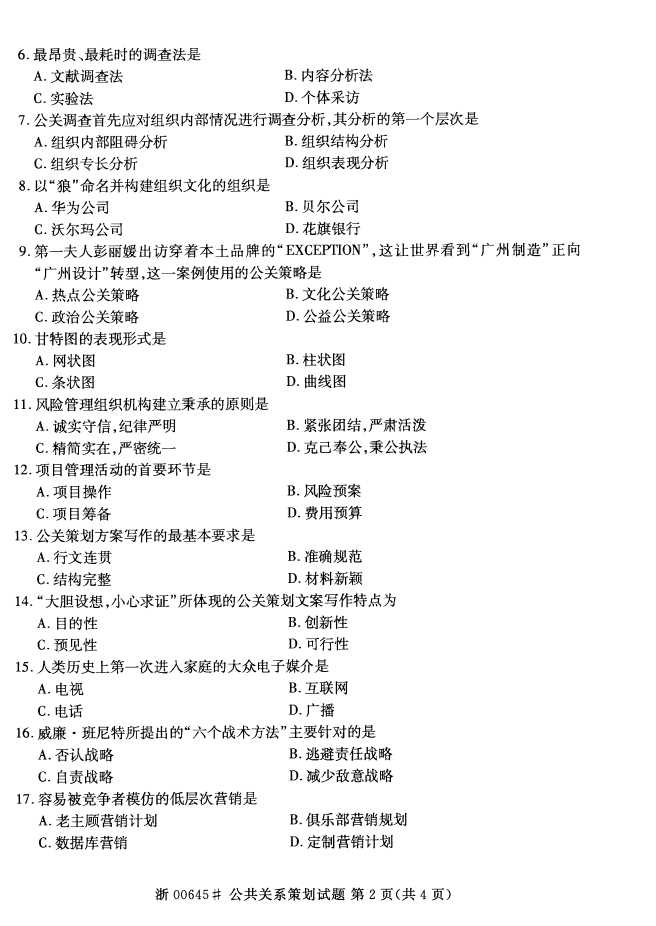 6. 最昂贵、最耗时的调查法是
A. 文献调查法
B. 内容分析法
C. 实验法
D. 个体采访

7. 公关调查首先应对组织内部情况进行调查分析，其分析的第一个层次是
A. 组织内部阻碍分析
B. 组织结构分析
C. 组织专长分析
D. 组织表现分析

8. 以“狼”命名并构建组织文化的组织是
A. 华为公司
B. 贝尔公司
C. 沃尔玛公司
D. 花旗银行

9. 第一夫人彭丽媛出访穿着本土品牌的“EXCEPTION”，这让世界看到“广州制造”正向“广州设计”转型，这一案例使用的公关策略是
A. 热点公关策略
B. 文化公关策略
C. 政治公关策略
D. 公益公关策略

10. 甘特图的表现形式是
A. 网状图
B. 柱状图
C. 条状图
D. 曲线图

11. 风险管理组织机构建立秉承的原则是
A. 诚实守信，纪律严明
B. 紧张团结，严肃活泼
C. 精简实在，严密统一
D. 克己奉公，秉公执法

12. 项目管理活动的首要环节是
A. 项目操作
B. 风险预案
C. 项目筹备
D. 费用预算

13. 公关策划方案写作的最基本要求是
A. 行文连贯
B. 准确规范
C. 结构完整
D. 材料新颖

14. “大胆设想，小心求证”所体现的公关策划文案写作特点为
A. 目的性
B. 创新性
C. 预见性
D. 可行性

15. 人类历史上第一次进入家庭的大众电子媒介是
A. 电视
B. 互联网
C. 电话
D. 广播

16. 威廉·班尼特所提出的“六个战术方法”主要针对的是
A. 否认战略
B. 逃避责任战略
C. 自责战略
D. 减少敌意战略

17. 容易被竞争者模仿的低层次营销是
A. 老主顾营销计划
B. 俱乐部营销规划
C. 数据库营销
D. 定制营销计划

浙 00645# 公共关系策划试题 第 2 页(共 4 页)